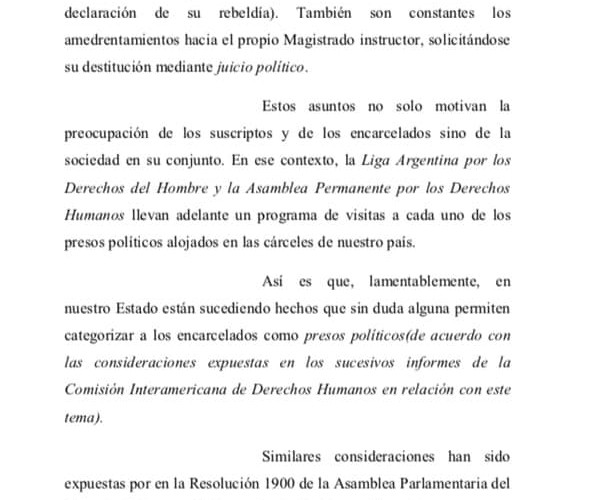 declaración de su rebeldía). También son constantes los amedrentamientos hacia el propio Magistrado instructor, solicitándose su destitución mediante juicio político.

Estos asuntos no solo motivan la preocupación de los suscriptos y de los encarcelados sino de la sociedad en su conjunto. En ese contexto, la Liga Argentina por los Derechos del Hombre y la Asamblea Permanente por los Derechos Humanos llevan adelante un programa de visitas a cada uno de los presos políticos alojados en las cárceles de nuestro país.

Así es que, lamentablemente, en nuestro Estado están sucediendo hechos que sin duda alguna permiten categorizar a los encarcelados como presos políticos(de acuerdo con las consideraciones expuestas en los sucesivos informes de la Comisión Interamericana de Derechos Humanos en relación con este tema).

Similares consideraciones han sido expuestas por en la Resolución 1900 de la Asamblea Parlamentaria del